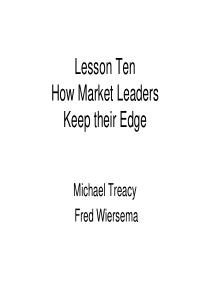 Lesson Ten
How Market Leaders
Keep their Edge

Michael Treacy
Fred Wiersema